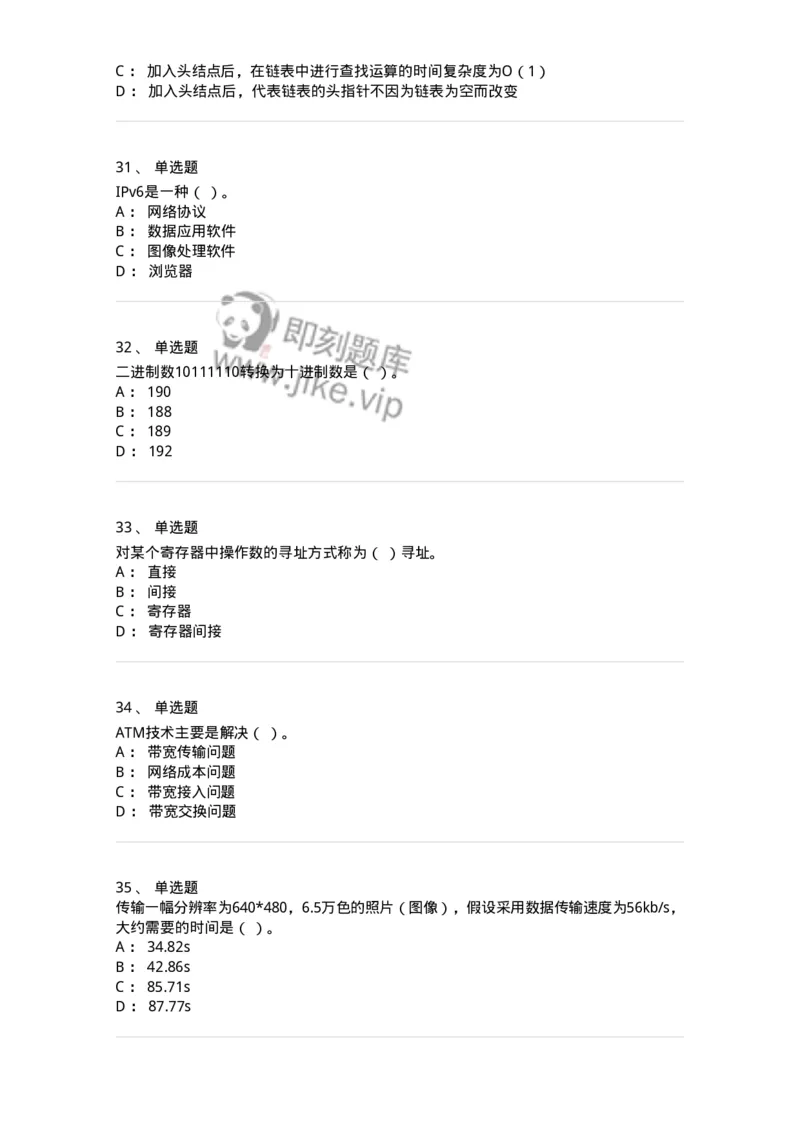 C： 加入头结点后，在链表中进行查找运算的时间复杂度为O（1）
D： 加入头结点后，代表链表的头指针不因为链表为空而改变

31、 单选题
IPv6是一种（ ）。
A： 网络协议
B： 数据应用软件
C： 图像处理软件
D： 浏览器

即刻题库
www.jike.vip

32、 单选题
二进制数10111110转换为十进制数是（ ）。
A： 190
B： 188
C： 189
D： 192

33、 单选题
对某个寄存器中操作数的寻址方式称为（ ）寻址。
A： 直接
B： 间接
C： 寄存器
D： 寄存器间接

34、 单选题
ATM技术主要是解决（ ）。
A： 带宽传输问题
B： 网络成本问题
C： 带宽接入问题
D： 带宽交换问题

35、 单选题
传输一幅分辨率为640*480，6.5万色的照片（图像），假设采用数据传输速度为56kb/s，大约需要的时间是（ ）。
A： 34.82s
B： 42.86s
C： 85.71s
D： 87.77s